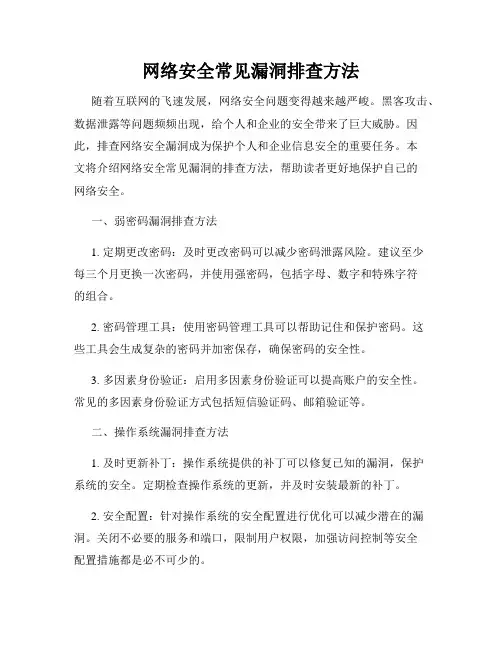 网络安全常见漏洞排查方法

随着互联网的飞速发展，网络安全问题变得越来越严峻。黑客攻击、数据泄露等问题频频出现，给个人和企业的安全带来了巨大威胁。因此，排查网络安全漏洞成为保护个人和企业信息安全的重要任务。本文将介绍网络安全常见漏洞的排查方法，帮助读者更好地保护自己的网络安全。

一、弱密码漏洞排查方法

1. 定期更改密码：及时更改密码可以减少密码泄露风险。建议至少每三个月更换一次密码，并使用强密码，包括字母、数字和特殊字符的组合。

2. 密码管理工具：使用密码管理工具可以帮助记住和保护密码。这些工具会生成复杂的密码并加密保存，确保密码的安全性。

3. 多因素身份验证：启用多因素身份验证可以提高账户的安全性。常见的多因素身份验证方式包括短信验证码、邮箱验证等。

二、操作系统漏洞排查方法

1. 及时更新补丁：操作系统提供的补丁可以修复已知的漏洞，保护系统的安全。定期检查操作系统的更新，并及时安装最新的补丁。

2. 安全配置：针对操作系统的安全配置进行优化可以减少潜在的漏洞。关闭不必要的服务和端口，限制用户权限，加强访问控制等安全配置措施都是必不可少的。